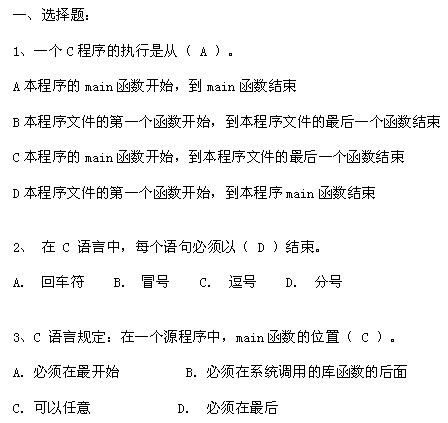 一、选择题：

1、一个 C 程序的执行是从（ A ）。

A 本程序的 main 函数开始，到 main 函数结束

B 本程序文件的第一个函数开始，到本程序文件的最后一个函数结束

C 本程序的 main 函数开始，到本程序文件的最后一个函数结束

D 本程序文件的第一个函数开始，到本程序 main 函数结束

2、 在 C 语言中，每个语句必须以（ D ）结束。

A. 回车符 B. 冒号 C. 逗号 D. 分号

3、C 语言规定：在一个源程序中，main 函数的位置（ C ）。

A. 必须在最开始 B. 必须在系统调用的库函数的后面

C. 可以任意 D. 必须在最后